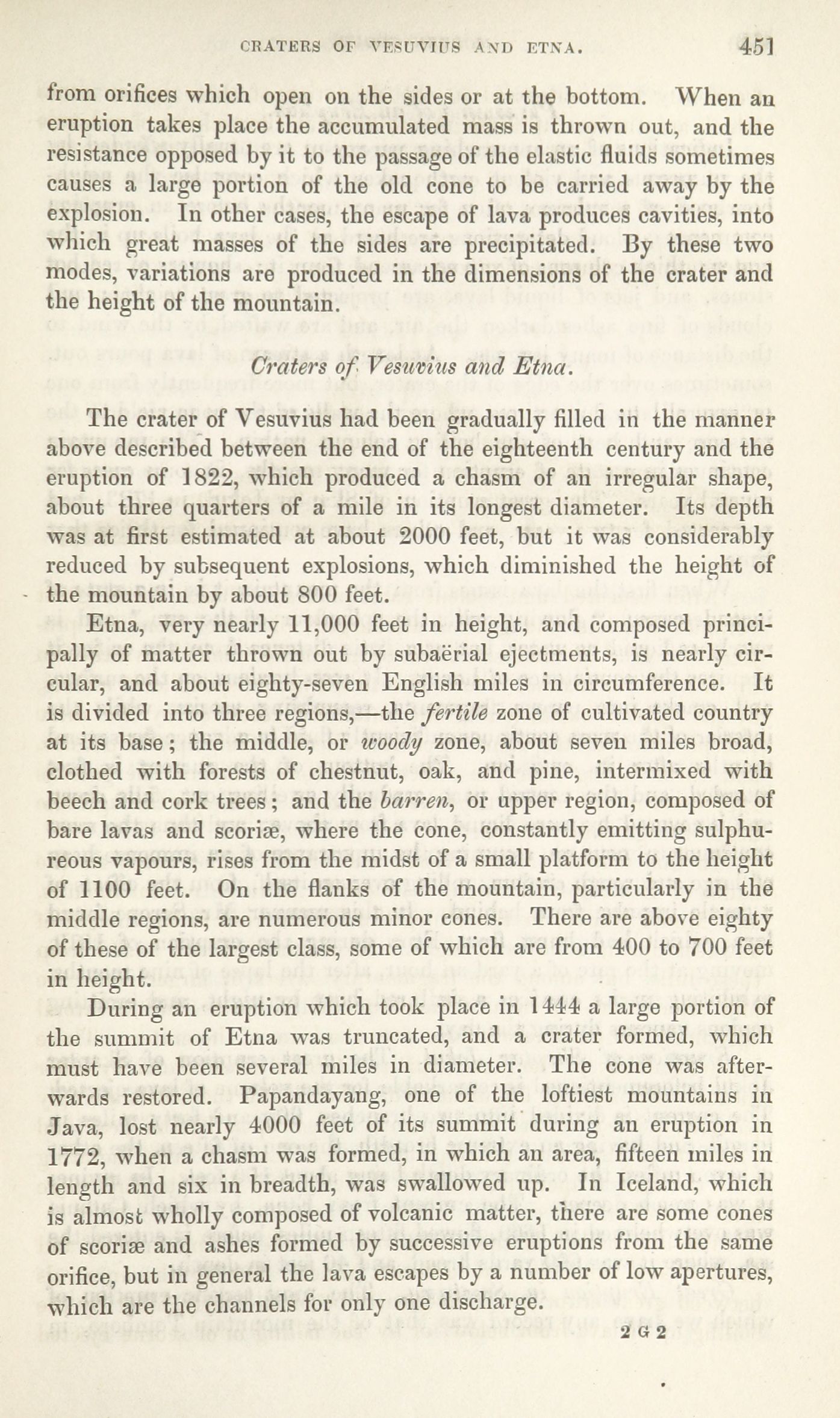 CRATERS OF VESUVIUS AND ETNA. 451

from orifices which open on the sides or at the bottom. When an eruption takes place the accumulated mass is thrown out, and the resistance opposed by it to the passage of the elastic fluids sometimes causes a large portion of the old cone to be carried away by the explosion. In other cases, the escape of lava produces cavities, into which great masses of the sides are precipitated. By these two modes, variations are produced in the dimensions of the crater and the height of the mountain.

Craters of Vesuvius and Etna.

The crater of Vesuvius had been gradually filled in the manner above described between the end of the eighteenth century and the eruption of 1822, which produced a chasm of an irregular shape, about three quarters of a mile in its longest diameter. Its depth was at first estimated at about 2000 feet, but it was considerably reduced by subsequent explosions, which diminished the height of the mountain by about 800 feet.

Etna, very nearly 11,000 feet in height, and composed principally of matter thrown out by subaërial ejectments, is nearly circular, and about eighty-seven English miles in circumference. It is divided into three regions,—the fertile zone of cultivated country at its base; the middle, or woody zone, about seven miles broad, clothed with forests of chestnut, oak, and pine, intermixed with beech and cork trees; and the barren, or upper region, composed of bare lavas and scoriæ, where the cone, constantly emitting sulphureous vapours, rises from the midst of a small platform to the height of 1100 feet. On the flanks of the mountain, particularly in the middle regions, are numerous minor cones. There are above eighty of these of the largest class, some of which are from 400 to 700 feet in height.

During an eruption which took place in 1444 a large portion of the summit of Etna was truncated, and a crater formed, which must have been several miles in diameter. The cone was afterwards restored. Papandayang, one of the loftiest mountains in Java, lost nearly 4000 feet of its summit during an eruption in 1772, when a chasm was formed, in which an area, fifteen miles in length and six in breadth, was swallowed up. In Iceland, which is almost wholly composed of volcanic matter, there are some cones of scoriæ and ashes formed by successive eruptions from the same orifice, but in general the lava escapes by a number of low apertures, which are the channels for only one discharge.

2 G 2